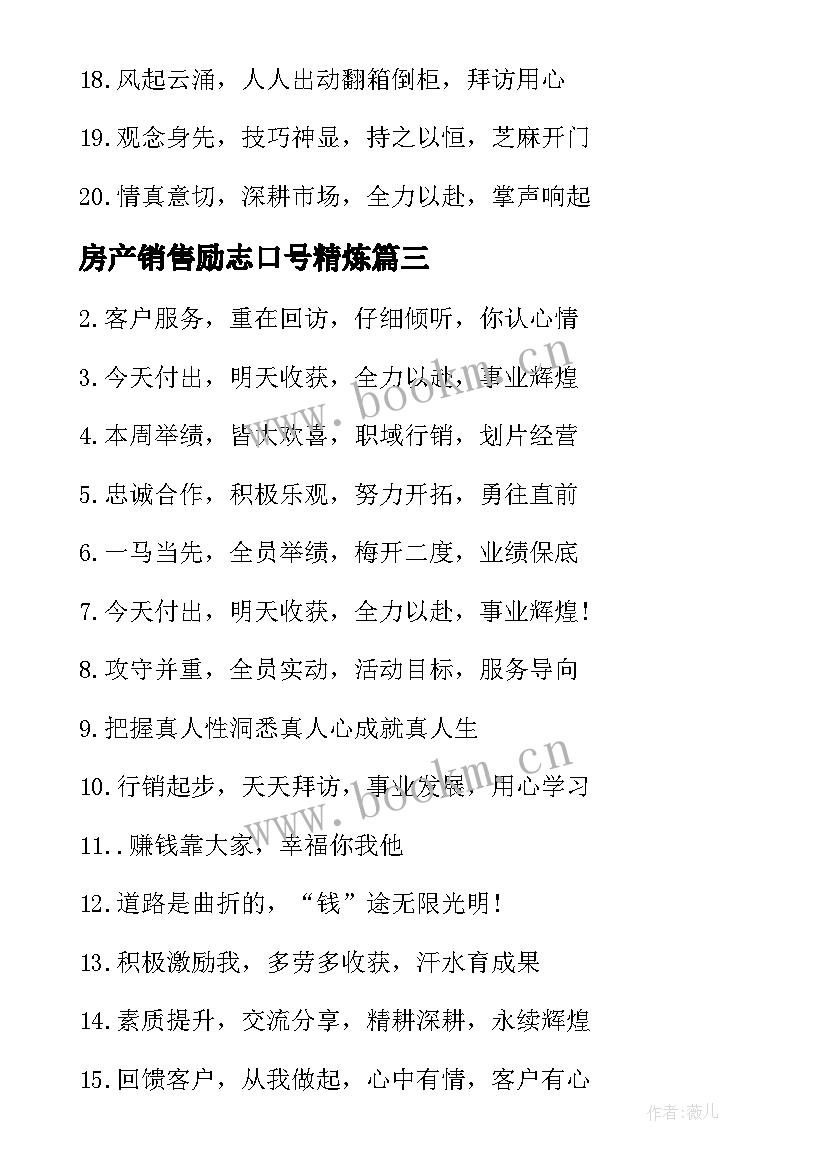 18.风起云涌，人人出动翻箱倒柜，拜访用心

19.观念身先，技巧神显，持之以恒，芝麻开门

20.情真意切，深耕市场，全力以赴，掌声响起

房产销售励志口号精炼篇三

2.客户服务，重在回访，仔细倾听，你认心情

3.今天付出，明天收获，全力以赴，事业辉煌

4.本周举绩，皆大欢喜，职域行销，划片经营

5.忠诚合作，积极乐观，努力开拓，勇往直前

6.一马当先，全员举绩，梅开二度，业绩保底

7.今天付出，明天收获，全力以赴，事业辉煌！

8.攻守并重，全员实动，活动目标，服务导向

9.把握真人性洞悉真人心成就真人生

10.行销起步，天天拜访，事业发展，用心学习

11..赚钱靠大家，幸福你我他

12.道路是曲折的，“钱”途无限光明！

13.积极激励我，多劳多收获，汗水育成果

14.素质提升，交流分享，精耕深耕，永续辉煌

15.回馈客户，从我做起，心中有情，客户有心

www.bookm.cn

www.bookm.cn

作者：薇儿